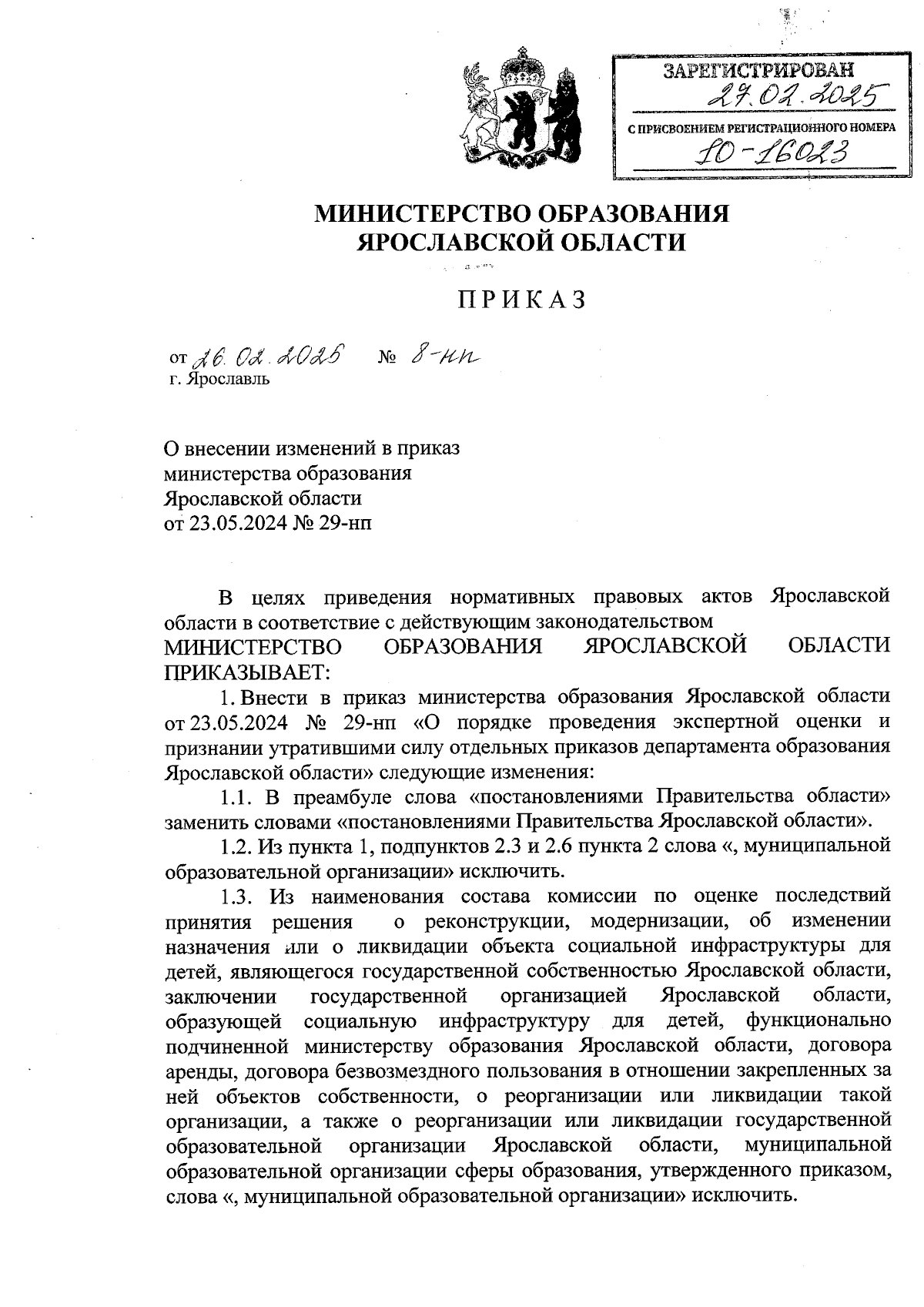 ЗАРЕГИСТРИРОВАН
27.02.2025
С ПРИСВОЕНИЕМ РЕГИСТРАЦИОННОГО НОМЕРА
10-16023

МИНИСТЕРСТВО ОБРАЗОВАНИЯ
ЯРОСЛАВСКОЙ ОБЛАСТИ

ПРИКАЗ

от 26.02.2025 № 8-нп
г. Ярославль

О внесении изменений в приказ министерства образования Ярославской области от 23.05.2024 № 29-нп

В целях приведения нормативных правовых актов Ярославской области в соответствие с действующим законодательством
МИНИСТЕРСТВО ОБРАЗОВАНИЯ ЯРОСЛАВСКОЙ ОБЛАСТИ ПРИКАЗЫВАЕТ:

1. Внести в приказ министерства образования Ярославской области от 23.05.2024 № 29-нп «О порядке проведения экспертной оценки и признании утратившими силу отдельных приказов департамента образования Ярославской области» следующие изменения:

1.1. В преамбуле слова «постановлениями Правительства области» заменить словами «постановлениями Правительства Ярославской области».

1.2. Из пункта 1, подпунктов 2.3 и 2.6 пункта 2 слова «, муниципальной образовательной организации» исключить.

1.3. Из наименования состава комиссии по оценке последствий принятия решения о реконструкции, модернизации, об изменении назначения или о ликвидации объекта социальной инфраструктуры для детей, являющегося государственной собственностью Ярославской области, заключении государственной организацией Ярославской области, образующей социальную инфраструктуру для детей, функционально подчиненной министерству образования Ярославской области, договора аренды, договора безвозмездного пользования в отношении закрепленных за ней объектов собственности, о реорганизации или ликвидации такой организации, а также о реорганизации или ликвидации государственной образовательной организации Ярославской области, муниципальной образовательной организации сферы образования, утвержденного приказом, слова «, муниципальной образовательной организации» исключить.